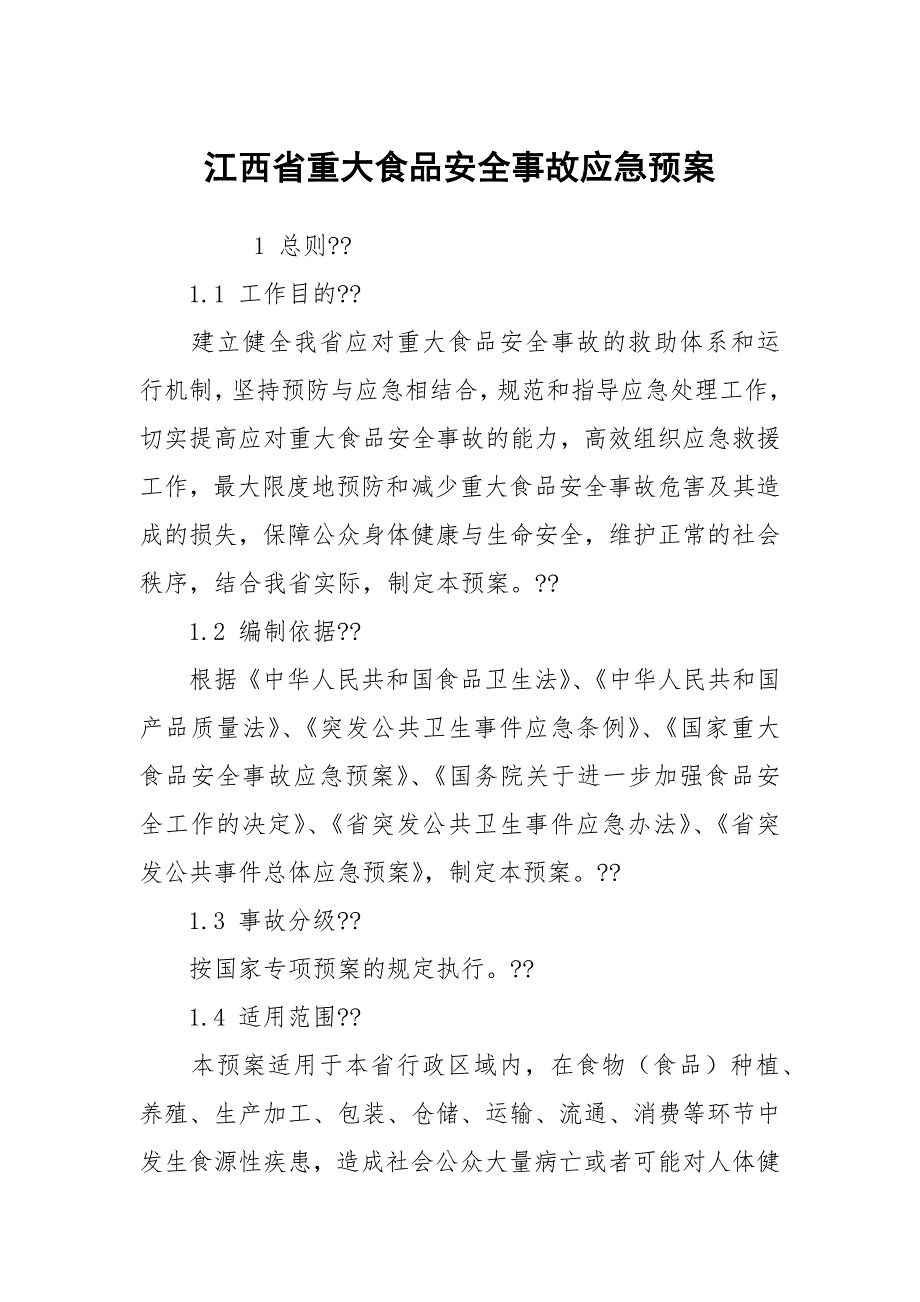 江西省重大食品安全事故应急预案

1 总则??

1.1 工作目的??

建立健全我省应对重大食品安全事故的救助体系和运行机制，坚持预防与应急相结合，规范和指导应急处理工作，切实提高应对重大食品安全事故的能力，高效组织应急救援工作，最大限度地预防和减少重大食品安全事故危害及其造成的损失，保障公众身体健康与生命安全，维护正常的社会秩序，结合我省实际，制定本预案。??

1.2 编制依据??

根据《中华人民共和国食品卫生法》、《中华人民共和国产品质量法》、《突发公共卫生事件应急条例》、《国家重大食品安全事故应急预案》、《国务院关于进一步加强食品安全工作的决定》、《省突发公共卫生事件应急办法》、《省突发公共事件总体应急预案》，制定本预案。??

1.3 事故分级??

按国家专项预案的规定执行。??

1.4 适用范围??

本预案适用于本省行政区域内，在食物（食品）种植、养殖、生产加工、包装、仓储、运输、流通、消费等环节中发生食源性疾患，造成社会公众大量病亡或者可能对人体健